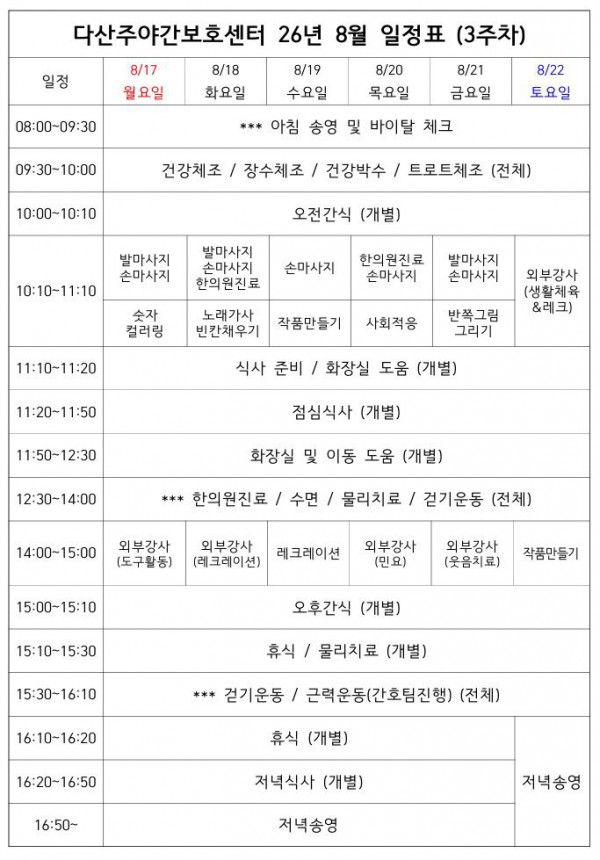 다산주야간보호센터 26년 8월 일정표 (3주차)

| 일정 | 8/17 월요일 | 8/18 화요일 | 8/19 수요일 | 8/20 목요일 | 8/21 금요일 | 8/22 토요일 |
|---|---|---|---|---|---|---|
| 08:00~09:30 | *** 아침 송영 및 바이탈 체크 | | | | | |
| 09:30~10:00 | 건강체조 / 장수체조 / 건강박수 / 트로트체조 (전체) | | | | | |
| 10:00~10:10 | 오전간식 (개별) | | | | | |
| 10:10~11:10 | 발마사지 손마사지 | 발마사지 손마사지 한의원진료 | 손마사지 | 한의원진료 손마사지 | 발마사지 손마사지 | 외부강사 (생활체육 &레크) |
| | 숫자 컬러링 | 노래가사 빈칸채우기 | 작품만들기 | 사회적응 | 반쪽그림 그리기 | |
| 11:10~11:20 | 식사 준비 / 화장실 도움 (개별) | | | | | |
| 11:20~11:50 | 점심식사 (개별) | | | | | |
| 11:50~12:30 | 화장실 및 이동 도움 (개별) | | | | | |
| 12:30~14:00 | *** 한의원진료 / 수면 / 물리치료 / 걷기운동 (전체) | | | | | |
| 14:00~15:00 | 외부강사 (도구활동) | 외부강사 (레크레이션) | 레크레이션 | 외부강사 (민요) | 외부강사 (웃음치료) | 작품만들기 |
| 15:00~15:10 | 오후간식 (개별) | | | | | |
| 15:10~15:30 | 휴식 / 물리치료 (개별) | | | | | |
| 15:30~16:10 | *** 걷기운동 / 근력운동(간호팀진행) (전체) | | | | | |
| 16:10~16:20 | 휴식 (개별) | | | | | 저녁송영 |
| 16:20~16:50 | 저녁식사 (개별) | | | | | |
| 16:50~ | 저녁송영 | | | | | |